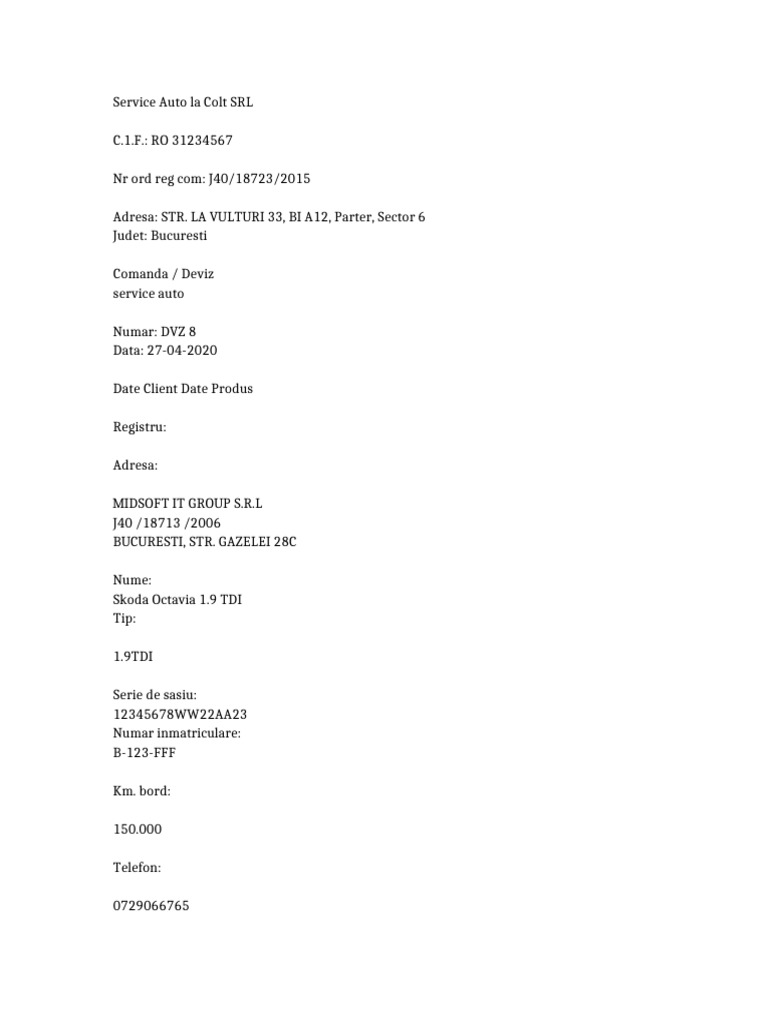 Service Auto la Colt SRL

C.1.F.: RO 31234567

Nr ord reg com: J40/18723/2015

Adresa: STR. LA VULTURI 33, BI A12, Parter, Sector 6
Judet: Bucuresti

Comanda / Deviz
service auto

Numar: DVZ 8
Data: 27-04-2020

Date Client Date Produs

Registru:

Adresa:

MIDSOFT IT GROUP S.R.L
J40 /18713 /2006
BUCURESTI, STR. GAZELEI 28C

Nume:
Skoda Octavia 1.9 TDI
Tip:

1.9TDI

Serie de sasiu:
12345678WW22AA23
Numar inmatriculare:
B-123-FFF

Km. bord:

150.000

Telefon:

0729066765